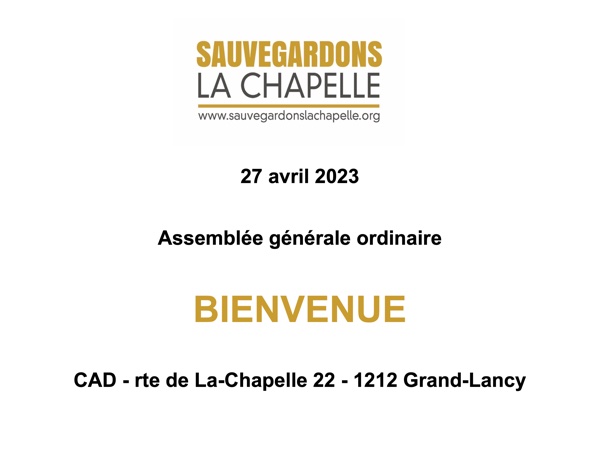 SAUVEGARDONS
LA CHAPELLE
www.sauvegardonslachapelle.org

27 avril 2023

Assemblée générale ordinaire

BIENVENUE

CAD - rte de La-Chapelle 22 - 1212 Grand-Lancy